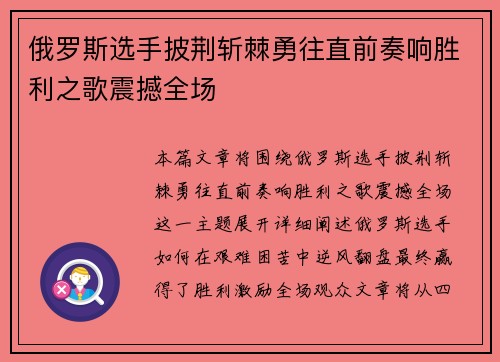 俄罗斯选手披荆斩棘勇往直前奏响胜利之歌震撼全场

本篇文章将围绕俄罗斯选手披荆斩棘勇往直前奏响胜利之歌震撼全场这一主题展开详细阐述俄罗斯选手如何在艰难困苦中逆风翻盘最终赢得了胜利激励全场观众文章将从四